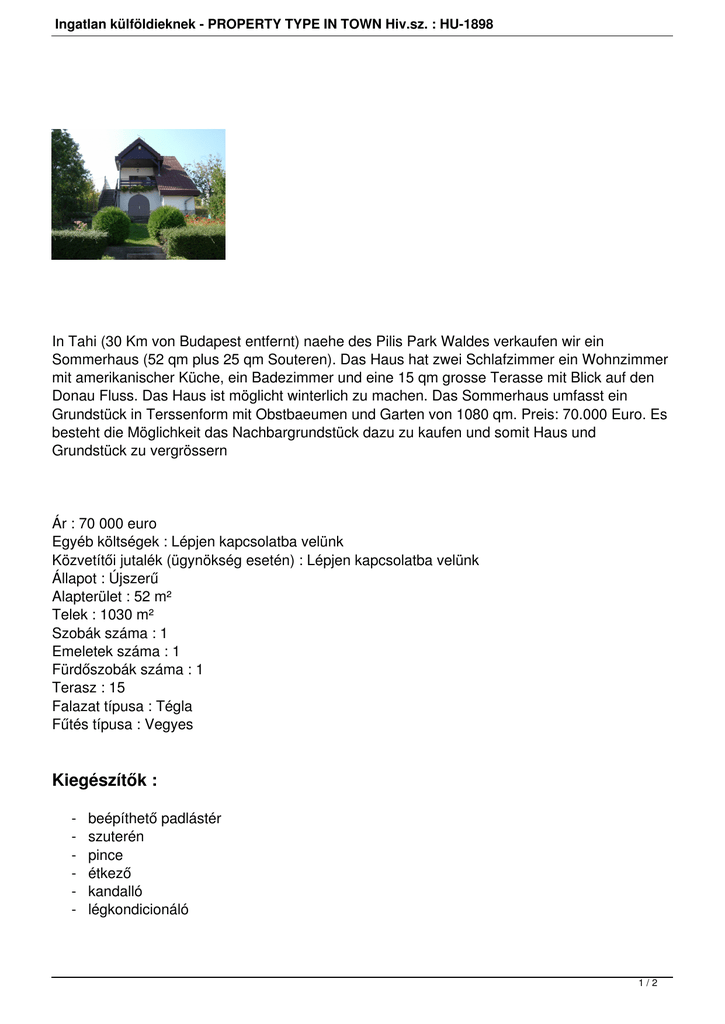 Ingatlan külföldieknek - PROPERTY TYPE IN TOWN Hiv.sz. : HU-1898

In Tahi (30 Km von Budapest entfernt) naehe des Pilis Park Waldes verkaufen wir ein Sommerhaus (52 qm plus 25 qm Souteren). Das Haus hat zwei Schlafzimmer ein Wohnzimmer mit amerikanischer Küche, ein Badezimmer und eine 15 qm grosse Terasse mit Blick auf den Donau Fluss. Das Haus ist möglicht winterlich zu machen. Das Sommerhaus umfasst ein Grundstück in Terssenform mit Obstbaeumen und Garten von 1080 qm. Preis: 70.000 Euro. Es besteht die Möglichkeit das Nachbargrundstück dazu zu kaufen und somit Haus und Grundstück zu vergrössern

Ár : 70 000 euro
Egyéb költségek : Lépjen kapcsolatba velünk
Közvetítői jutalék (ügynökség esetén) : Lépjen kapcsolatba velünk
Állapot : Újszerű
Alapterület : 52 m²
Telek : 1030 m²
Szobák száma : 1
Emeletek száma : 1
Fürdőszobák száma : 1
Terasz : 15
Falazat típusa : Tégla
Fűtés típusa : Vegyes

Kiegészítők :

- beépíthető padlástér
- szuterén
- pince
- étkező
- kandalló
- légkondicionáló

1 / 2